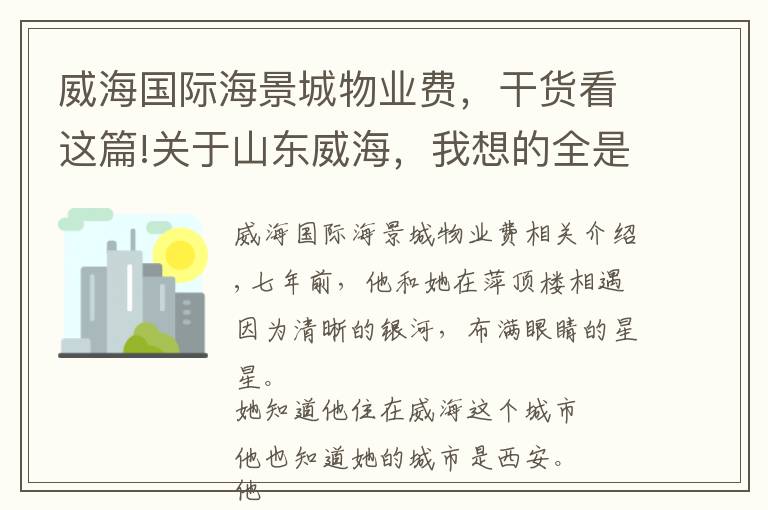 威海国际海景城物业费，干货看这篇!关于山东威海，我想的全是

威海国际海景城物业费相关介绍，七年前，他和她在萍顶楼相遇因为清晰的银河，布满眼睛的星星。

她知道他住在威海这个城市

他也知道她的城市是西安。

他